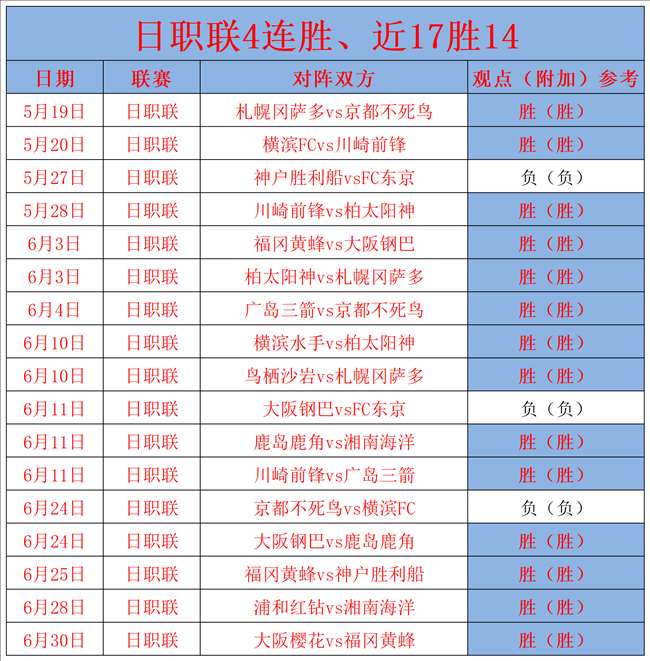 日职联4连胜、近17胜14

| 日期 | 联赛 | 对阵双方 | 观点（附加）参考 |
|---|---|---|---|
| 5月19日 | 日职联 | 札幌冈萨多vs京都不死鸟 | 胜（胜） |
| 5月20日 | 日职联 | 横滨FCvs川崎前锋 | 胜（胜） |
| 5月27日 | 日职联 | 神户胜利船vsFC东京 | 负（负） |
| 5月28日 | 日职联 | 川崎前锋vs柏太阳神 | 胜（胜） |
| 6月3日 | 日职联 | 福冈黄蜂vs大阪钢巴 | 胜（胜） |
| 6月3日 | 日职联 | 柏太阳神vs札幌冈萨多 | 胜（胜） |
| 6月4日 | 日职联 | 广岛三箭vs京都不死鸟 | 胜（胜） |
| 6月10日 | 日职联 | 横滨水手vs柏太阳神 | 胜（胜） |
| 6月10日 | 日职联 | 鸟栖沙岩vs札幌冈萨多 | 胜（胜） |
| 6月11日 | 日职联 | 大阪钢巴vsFC东京 | 负（负） |
| 6月11日 | 日职联 | 鹿岛鹿角vs湘南海洋 | 胜（胜） |
| 6月11日 | 日职联 | 川崎前锋vs广岛三箭 | 胜（胜） |
| 6月24日 | 日职联 | 京都不死鸟vs横滨FC | 负（负） |
| 6月24日 | 日职联 | 大阪钢巴vs鹿岛鹿角 | 胜（胜） |
| 6月25日 | 日职联 | 福冈黄蜂vs神户胜利船 | 胜（胜） |
| 6月28日 | 日职联 | 浦和红钻vs湘南海洋 | 胜（胜） |
| 6月30日 | 日职联 | 大阪樱花vs福冈黄蜂 | 胜（胜） |